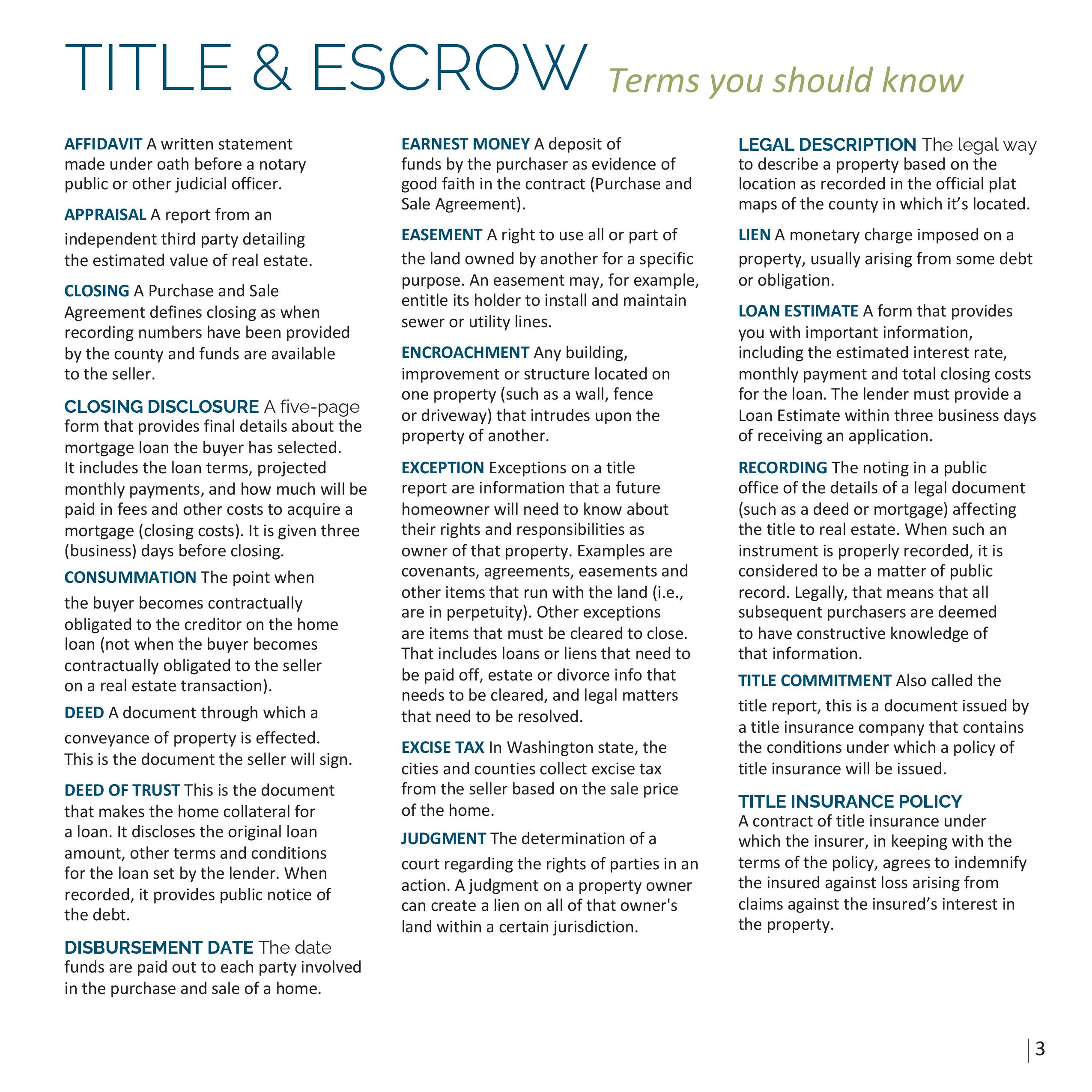 TITLE & ESCROW Terms you should know

AFFIDAVIT A written statement made under oath before a notary public or other judicial officer.

APPRAISAL A report from an independent third party detailing the estimated value of real estate.

CLOSING A Purchase and Sale Agreement defines closing as when recording numbers have been provided by the county and funds are available to the seller.

CLOSING DISCLOSURE A five-page form that provides final details about the mortgage loan the buyer has selected. It includes the loan terms, projected monthly payments, and how much will be paid in fees and other costs to acquire a mortgage (closing costs). It is given three (business) days before closing.

CONSUMMATION The point when the buyer becomes contractually obligated to the creditor on the home loan (not when the buyer becomes contractually obligated to the seller on a real estate transaction).

DEED A document through which a conveyance of property is effected. This is the document the seller will sign.

DEED OF TRUST This is the document that makes the home collateral for a loan. It discloses the original loan amount, other terms and conditions for the loan set by the lender. When recorded, it provides public notice of the debt.

DISBURSEMENT DATE The date funds are paid out to each party involved in the purchase and sale of a home.

EARNEST MONEY A deposit of funds by the purchaser as evidence of good faith in the contract (Purchase and Sale Agreement).

EASEMENT A right to use all or part of the land owned by another for a specific purpose. An easement may, for example, entitle its holder to install and maintain sewer or utility lines.

ENCROACHMENT Any building, improvement or structure located on one property (such as a wall, fence or driveway) that intrudes upon the property of another.

EXCEPTION Exceptions on a title report are information that a future homeowner will need to know about their rights and responsibilities as owner of that property. Examples are covenants, agreements, easements and other items that run with the land (i.e., are in perpetuity). Other exceptions are items that must be cleared to close. That includes loans or liens that need to be paid off, estate or divorce info that needs to be cleared, and legal matters that need to be resolved.

EXCISE TAX In Washington state, the cities and counties collect excise tax from the seller based on the sale price of the home.

JUDGMENT The determination of a court regarding the rights of parties in an action. A judgment on a property owner can create a lien on all of that owner's land within a certain jurisdiction.

LEGAL DESCRIPTION The legal way to describe a property based on the location as recorded in the official plat maps of the county in which it’s located.

LIEN A monetary charge imposed on a property, usually arising from some debt or obligation.

LOAN ESTIMATE A form that provides you with important information, including the estimated interest rate, monthly payment and total closing costs for the loan. The lender must provide a Loan Estimate within three business days of receiving an application.

RECORDING The noting in a public office of the details of a legal document (such as a deed or mortgage) affecting the title to real estate. When such an instrument is properly recorded, it is considered to be a matter of public record. Legally, that means that all subsequent purchasers are deemed to have constructive knowledge of that information.

TITLE COMMITMENT Also called the title report, this is a document issued by a title insurance company that contains the conditions under which a policy of title insurance will be issued.

TITLE INSURANCE POLICY A contract of title insurance under which the insurer, in keeping with the terms of the policy, agrees to indemnify the insured against loss arising from claims against the insured’s interest in the property.

3